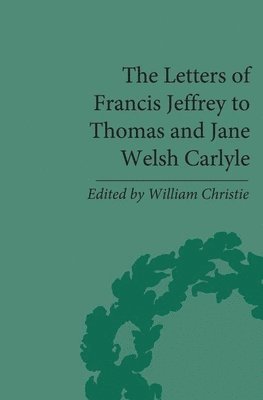 The Letters of Francis Jeffrey to Thomas and Jane Welsh Carlyle

Edited by William Christie